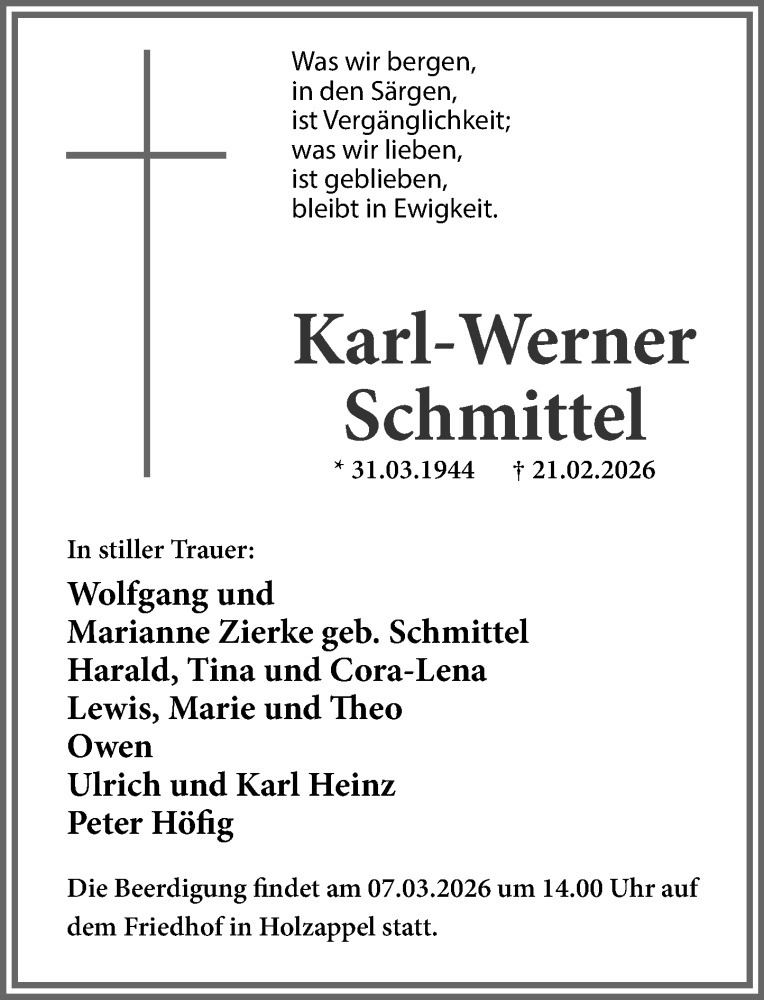 Was wir bergen,
in den Särgen,
ist Vergänglichkeit;
was wir lieben,
ist geblieben,
bleibt in Ewigkeit.

Karl-Werner
Schmittel

* 31.03.1944 † 21.02.2026

In stiller Trauer:

Wolfgang und
Marianne Zierke geb. Schmittel
Harald, Tina und Cora-Lena
Lewis, Marie und Theo
Owen
Ulrich und Karl Heinz
Peter Höfig

Die Beerdigung findet am 07.03.2026 um 14.00 Uhr auf dem Friedhof in Holzappel statt.